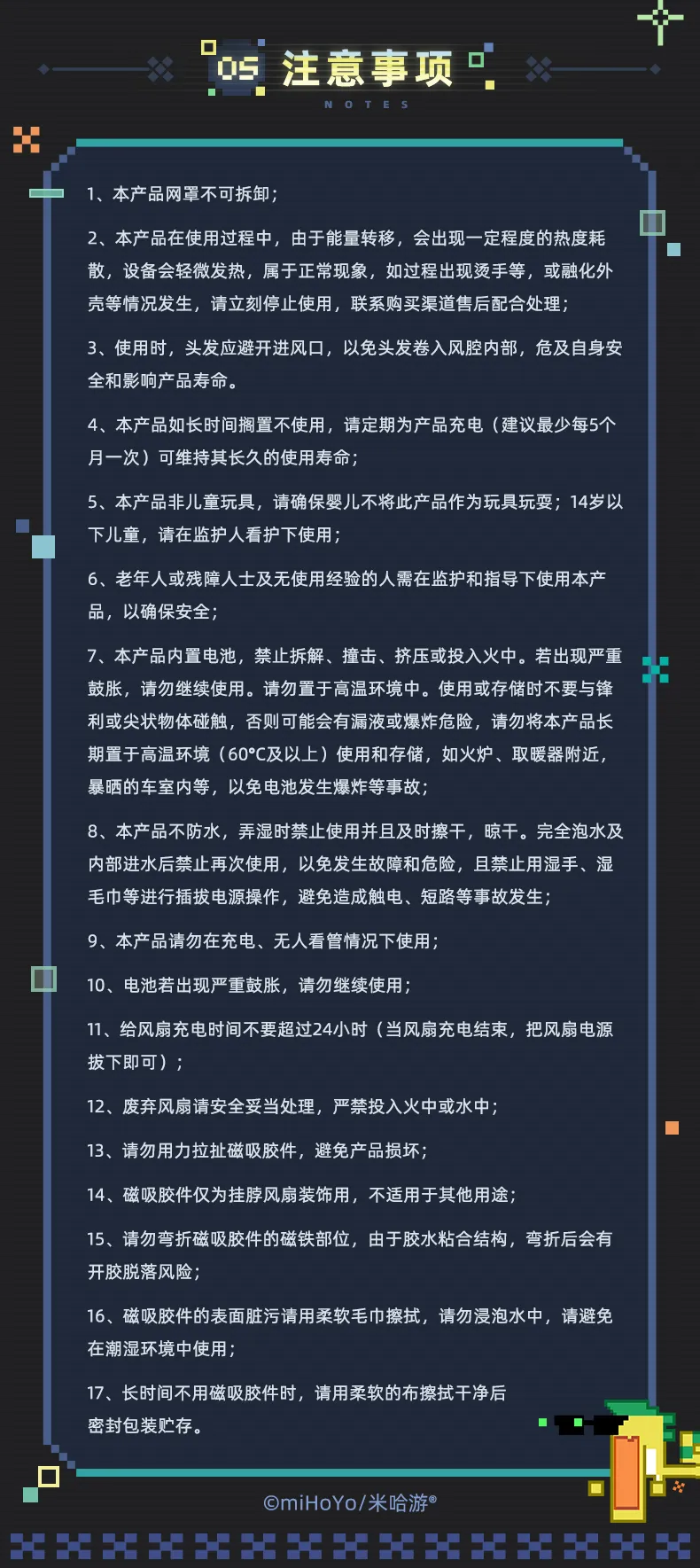 05 注意事项
NOTES

1、本产品网罩不可拆卸；

2、本产品在使用过程中，由于能量转移，会出现一定程度的热度耗散，设备会轻微发热，属于正常现象，如过程出现烫手等，或融化外壳等情况发生，请立刻停止使用，联系购买渠道售后配合处理；

3、使用时，头发应避开进风口，以免头发卷入风腔内部，危及自身安全和影响产品寿命。

4、本产品如长时间搁置不使用，请定期为产品充电（建议最少每5个月一次）可维持其长久的使用寿命；

5、本产品非儿童玩具，请确保婴儿不将此产品作为玩具玩耍；14岁以下儿童，请在监护人看护下使用；

6、老年人或残障人士及无使用经验的人需在监护和指导下使用本产品，以确保安全；

7、本产品内置电池，禁止拆解、撞击、挤压或投入火中。若出现严重鼓胀，请勿继续使用。请勿置于高温环境中。使用或存储时不要与锋利或尖状物体碰触，否则可能会有漏液或爆炸危险，请勿将本产品长期置于高温环境（60°C及以上）使用和存储，如火炉、取暖器附近，暴晒的车室内等，以免电池发生爆炸等事故；

8、本产品不防水，弄湿时禁止使用并且及时擦干，晾干。完全泡水及内部进水后禁止再次使用，以免发生故障和危险，且禁止用湿手、湿毛巾等进行插拔电源操作，避免造成触电、短路等事故发生；

9、本产品请勿在充电、无人看管情况下使用；

10、电池若出现严重鼓胀，请勿继续使用；

11、给风扇充电时间不要超过24小时（当风扇充电结束，把风扇电源拔下即可）；

12、废弃风扇请安全妥当处理，严禁投入火中或水中；

13、请勿用力拉扯磁吸胶件，避免产品损坏；

14、磁吸胶件仅为挂脖风扇装饰用，不适用于其他用途；

15、请勿弯折磁吸胶件的磁铁部位，由于胶水粘合结构，弯折后会有开胶脱落风险；

16、磁吸胶件的表面脏污请用柔软毛巾擦拭，请勿浸泡水中，请避免在潮湿环境中使用；

17、长时间不用磁吸胶件时，请用柔软的布擦拭干净后密封包装贮存。

©miHoYo/米哈游®